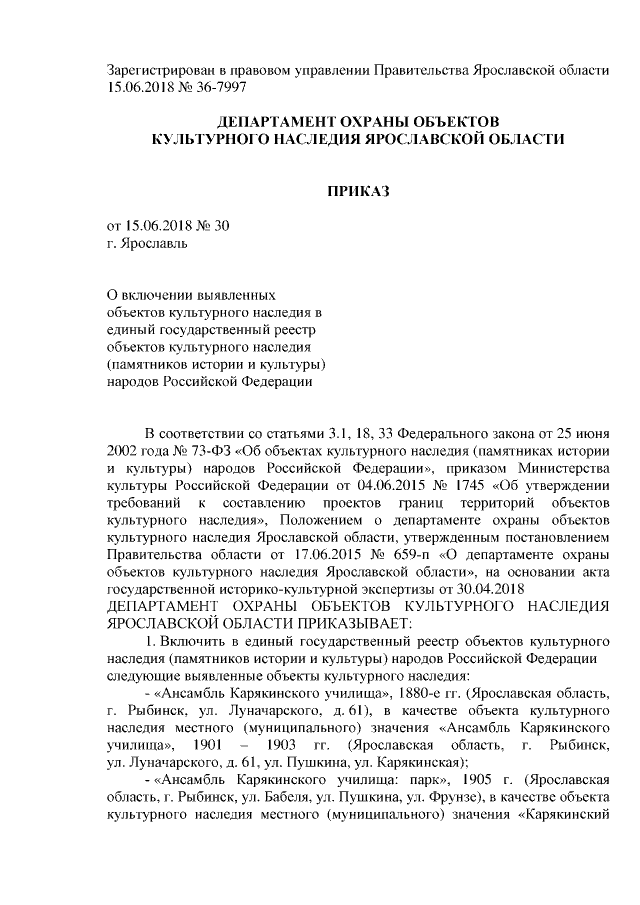 Зарегистрирован в правовом управлении Правительства Ярославской области 15.06.2018 № 36-7997

ДЕПАРТАМЕНТ ОХРАНЫ ОБЪЕКТОВ КУЛЬТУРНОГО НАСЛЕДИЯ ЯРОСЛАВСКОЙ ОБЛАСТИ

ПРИКАЗ

от 15.06.2018 № 30
г. Ярославль

О включении выявленных объектов культурного наследия в единый государственный реестр объектов культурного наследия (памятников истории и культуры) народов Российской Федерации

В соответствии со статьями 3.1, 18, 33 Федерального закона от 25 июня 2002 года № 73-ФЗ «Об объектах культурного наследия (памятниках истории и культуры) народов Российской Федерации», приказом Министерства культуры Российской Федерации от 04.06.2015 № 1745 «Об утверждении требований к составлению проектов границ территорий объектов культурного наследия», Положением о департаменте охраны объектов культурного наследия Ярославской области, утвержденным постановлением Правительства области от 17.06.2015 № 659-п «О департаменте охраны объектов культурного наследия Ярославской области», на основании акта государственной историко-культурной экспертизы от 30.04.2018
ДЕПАРТАМЕНТ ОХРАНЫ ОБЪЕКТОВ КУЛЬТУРНОГО НАСЛЕДИЯ ЯРОСЛАВСКОЙ ОБЛАСТИ ПРИКАЗЫВАЕТ:

1. Включить в единый государственный реестр объектов культурного наследия (памятников истории и культуры) народов Российской Федерации следующие выявленные объекты культурного наследия:

- «Ансамбль Карякинского училища», 1880-е гг. (Ярославская область, г. Рыбинск, ул. Луначарского, д. 61), в качестве объекта культурного наследия местного (муниципального) значения «Ансамбль Карякинского училища», 1901 – 1903 гг. (Ярославская область, г. Рыбинск, ул. Луначарского, д. 61, ул. Пушкина, ул. Карякинская);

- «Ансамбль Карякинского училища: парк», 1905 г. (Ярославская область, г. Рыбинск, ул. Бабеля, ул. Пушкина, ул. Фрунзе), в качестве объекта культурного наследия местного (муниципального) значения «Карякинский